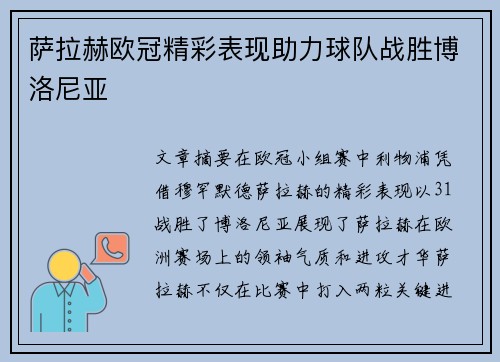 萨拉赫欧冠精彩表现助力球队战胜博洛尼亚

文章摘要在欧冠小组赛中利物浦凭借穆罕默德萨拉赫的精彩表现以31战胜了博洛尼亚展现了萨拉赫在欧洲赛场上的领袖气质和进攻才华萨拉赫不仅在比赛中打入两粒关键进